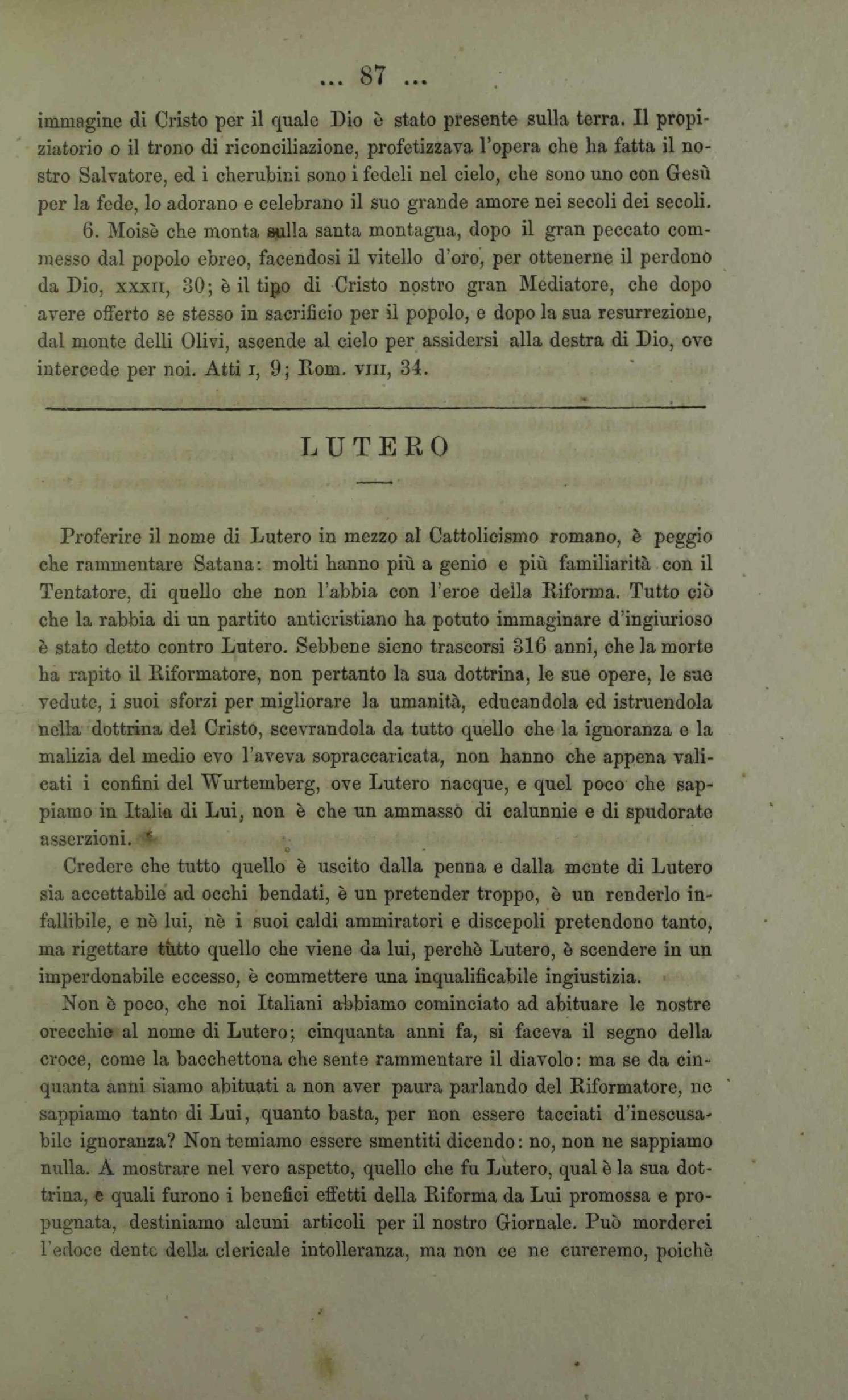 ... 87 ...

immagine di Cristo per il quale Dio è stato presente sulla terra. Il propiziatorio o il trono di riconciliazione, profetizzava l'opera che ha fatta il nostro Salvatore, ed i cherubini sono i fedeli nel cielo, che sono uno con Gesù per la fede, lo adorano e celebrano il suo grande amore nei secoli dei secoli.

6. Moisè che monta sulla santa montagna, dopo il gran peccato commesso dal popolo ebreo, facendosi il vitello d'oro, per ottenerne il perdono da Dio, XXXII, 30; è il tipo di Cristo nostro gran Mediatore, che dopo avere offerto se stesso in sacrificio per il popolo, e dopo la sua resurrezione, dal monte delli Olivi, ascende al cielo per assidersi alla destra di Dio, ove intercede per noi. Atti I, 9; Rom. VIII, 34.

LUTERO

Proferire il nome di Lutero in mezzo al Cattolicismo romano, è peggio che rammentare Satana: molti hanno più a genio e più familiarità con il Tentatore, di quello che non l'abbia con l'eroe della Riforma. Tutto ciò che la rabbia di un partito anticristiano ha potuto immaginare d'ingiurioso è stato detto contro Lutero. Sebbene sieno trascorsi 316 anni, che la morte ha rapito il Riformatore, non pertanto la sua dottrina, le sue opere, le sue vedute, i suoi sforzi per migliorare la umanità, educandola ed istruendola nella dottrina del Cristo, scevrandola da tutto quello che la ignoranza e la malizia del medio evo l'aveva sopraccaricata, non hanno che appena valicati i confini del Wurtemberg, ove Lutero nacque, e quel poco che sappiamo in Italia di Lui, non è che un ammasso di calunnie e di spudorate asserzioni.

Credere che tutto quello è uscito dalla penna e dalla mente di Lutero sia accettabile ad occhi bendati, è un pretender troppo, è un renderlo infallibile, e nè lui, nè i suoi caldi ammiratori e discepoli pretendono tanto, ma rigettare tutto quello che viene da lui, perchè Lutero, è scendere in un imperdonabile eccesso, è commettere una inqualificabile ingiustizia.

Non è poco, che noi Italiani abbiamo cominciato ad abituare le nostre orecchie al nome di Lutero; cinquanta anni fa, si faceva il segno della croce, come la bacchettona che sente rammentare il diavolo: ma se da cinquanta anni siamo abituati a non aver paura parlando del Riformatore, ne sappiamo tanto di Lui, quanto basta, per non essere tacciati d'inescusabile ignoranza? Non temiamo essere smentiti dicendo: no, non ne sappiamo nulla. A mostrare nel vero aspetto, quello che fu Lutero, qual è la sua dottrina, e quali furono i benefici effetti della Riforma da Lui promossa e propugnata, destiniamo alcuni articoli per il nostro Giornale. Può morderci l'edoce dente della clericale intolleranza, ma non ce ne cureremo, poichè